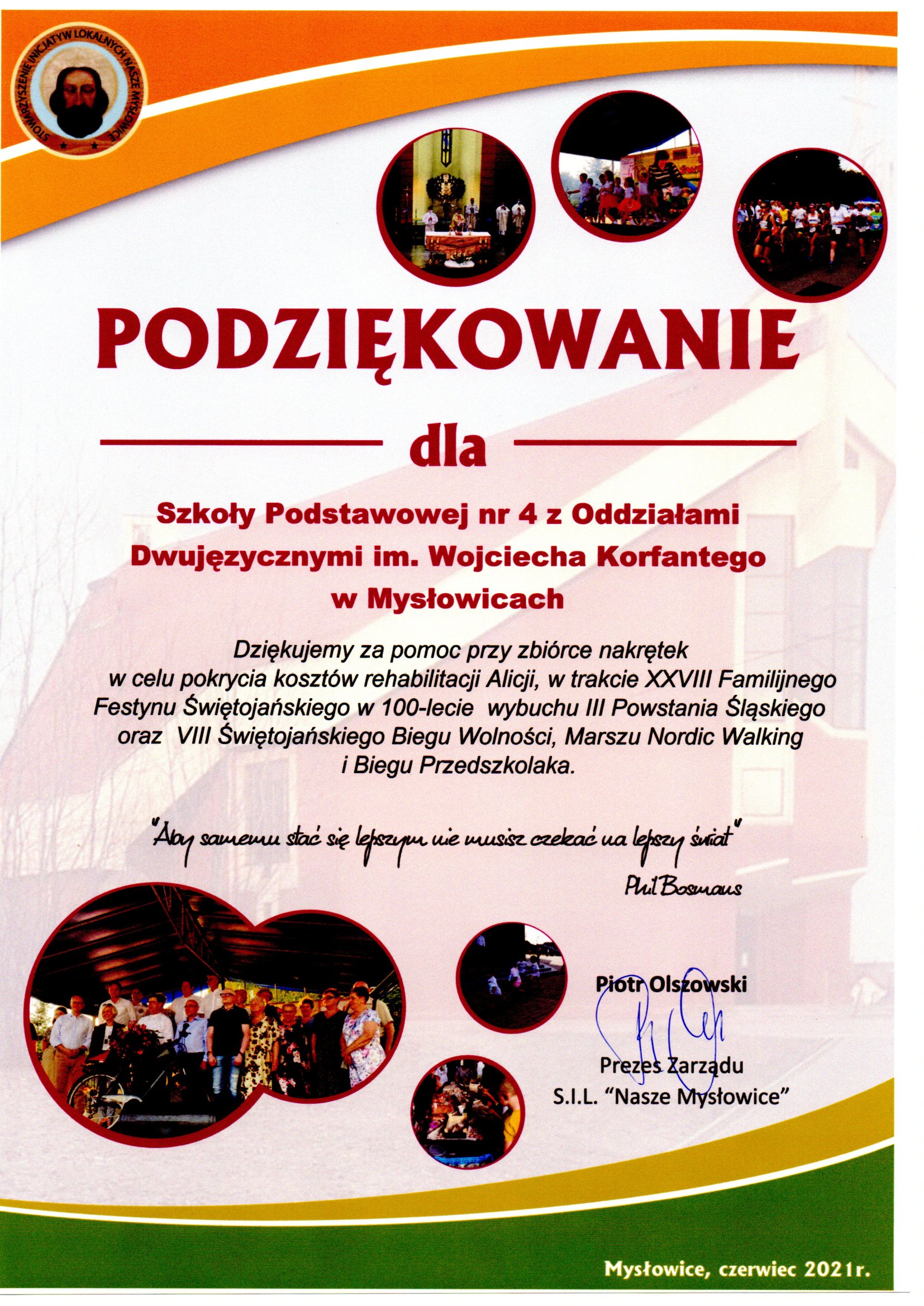 STOWARZYSZENIE INICJATYW LOKALNYCH NASZE MYSŁOWICE

PODZIĘKOWANIE

dla

Szkoły Podstawowej nr 4 z Oddziałami Dwujęzycznymi im. Wojciecha Korfantego w Mysłowicach

Dziękujemy za pomoc przy zbiórce nakrętek w celu pokrycia kosztów rehabilitacji Alicji, w trakcie XXVIII Familijnego Festynu Świętojańskiego w 100-lecie wybuchu III Powstania Śląskiego oraz VIII Świętojańskiego Biegu Wolności, Marszu Nordic Walking i Biegu Przedszkolaka.

"Aby samemu stać się lepszym nie musisz czekać na lepszy świat"

Phil Bosmans

Piotr Olszowski

Prezes Zarządu
S.I.L. "Nasze Mysłowice"

Mysłowice, czerwiec 2021r.